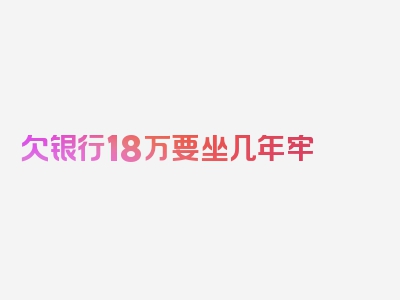 欠银行18万要坐几年牢